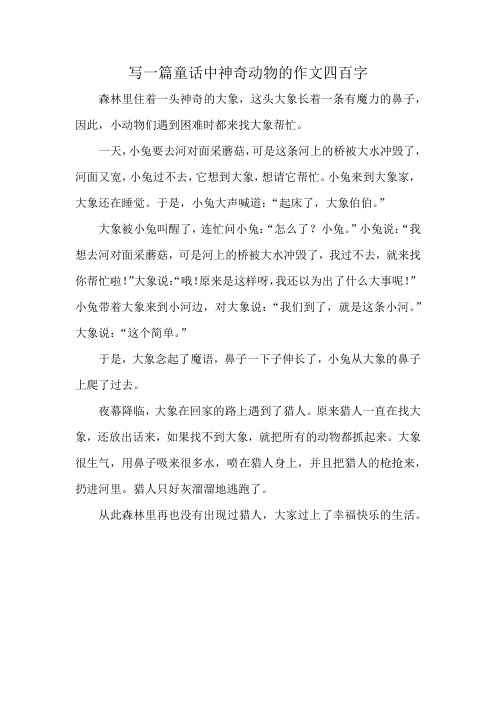 写一篇童话中神奇动物的作文四百字

森林里住着一头神奇的大象，这头大象长着一条有魔力的鼻子，因此，小动物们遇到困难时都来找大象帮忙。

一天，小兔要去河对面采蘑菇，可是这条河上的桥被大水冲毁了，河面又宽，小兔过不去，它想到大象，想请它帮忙。小兔来到大象家，大象还在睡觉。于是，小兔大声喊道：“起床了，大象伯伯。”

大象被小兔叫醒了，连忙问小兔：“怎么了？小兔。”小兔说：“我想去河对面采蘑菇，可是河上的桥被大水冲毁了，我过不去，就来找你帮忙啦！”大象说：“哦！原来是这样呀，我还以为出了什么大事呢！”小兔带着大象来到小河边，对大象说：“我们到了，就是这条小河。”大象说：“这个简单。”

于是，大象念起了魔语，鼻子一下子伸长了，小兔从大象的鼻子上爬了过去。

夜幕降临，大象在回家的路上遇到了猎人。原来猎人一直在找大象，还放出话来，如果找不到大象，就把所有的动物都抓起来。大象很生气，用鼻子吸来很多水，喷在猎人身上，并且把猎人的枪抢来，扔进河里。猎人只好灰溜溜地逃跑了。

从此森林里再也没有出现过猎人，大家过上了幸福快乐的生活。